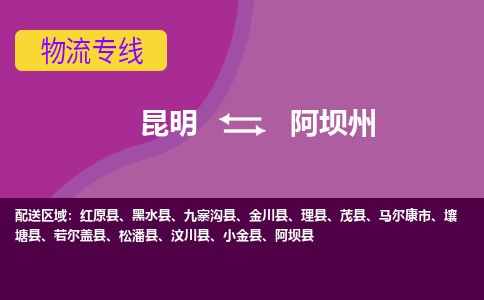 物流专线

昆明 阿坝州

配送区域：红原县、黑水县、九寨沟县、金川县、理县、茂县、马尔康市、壤塘县、若尔盖县、松潘县、汶川县、小金县、阿坝县